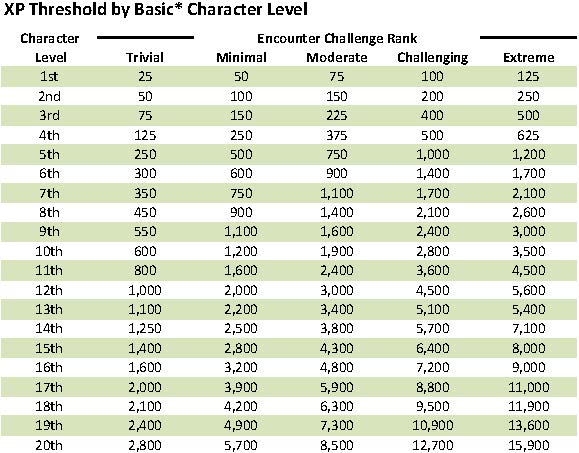 XP Threshold by Basic* Character Level

Encounter Challenge Rank

| Character Level | Trivial | Minimal | Moderate | Challenging | Extreme |
|---|---|---|---|---|---|
| 1st | 25 | 50 | 75 | 100 | 125 |
| 2nd | 50 | 100 | 150 | 200 | 250 |
| 3rd | 75 | 150 | 225 | 400 | 500 |
| 4th | 125 | 250 | 375 | 500 | 625 |
| 5th | 250 | 500 | 750 | 1,000 | 1,200 |
| 6th | 300 | 600 | 900 | 1,400 | 1,700 |
| 7th | 350 | 750 | 1,100 | 1,700 | 2,100 |
| 8th | 450 | 900 | 1,400 | 2,100 | 2,600 |
| 9th | 550 | 1,100 | 1,600 | 2,400 | 3,000 |
| 10th | 600 | 1,200 | 1,900 | 2,800 | 3,500 |
| 11th | 800 | 1,600 | 2,400 | 3,600 | 4,500 |
| 12th | 1,000 | 2,000 | 3,000 | 4,500 | 5,600 |
| 13th | 1,100 | 2,200 | 3,400 | 5,100 | 5,400 |
| 14th | 1,250 | 2,500 | 3,800 | 5,700 | 7,100 |
| 15th | 1,400 | 2,800 | 4,300 | 6,400 | 8,000 |
| 16th | 1,600 | 3,200 | 4,800 | 7,200 | 9,000 |
| 17th | 2,000 | 3,900 | 5,900 | 8,800 | 11,000 |
| 18th | 2,100 | 4,200 | 6,300 | 9,500 | 11,900 |
| 19th | 2,400 | 4,900 | 7,300 | 10,900 | 13,600 |
| 20th | 2,800 | 5,700 | 8,500 | 12,700 | 15,900 |